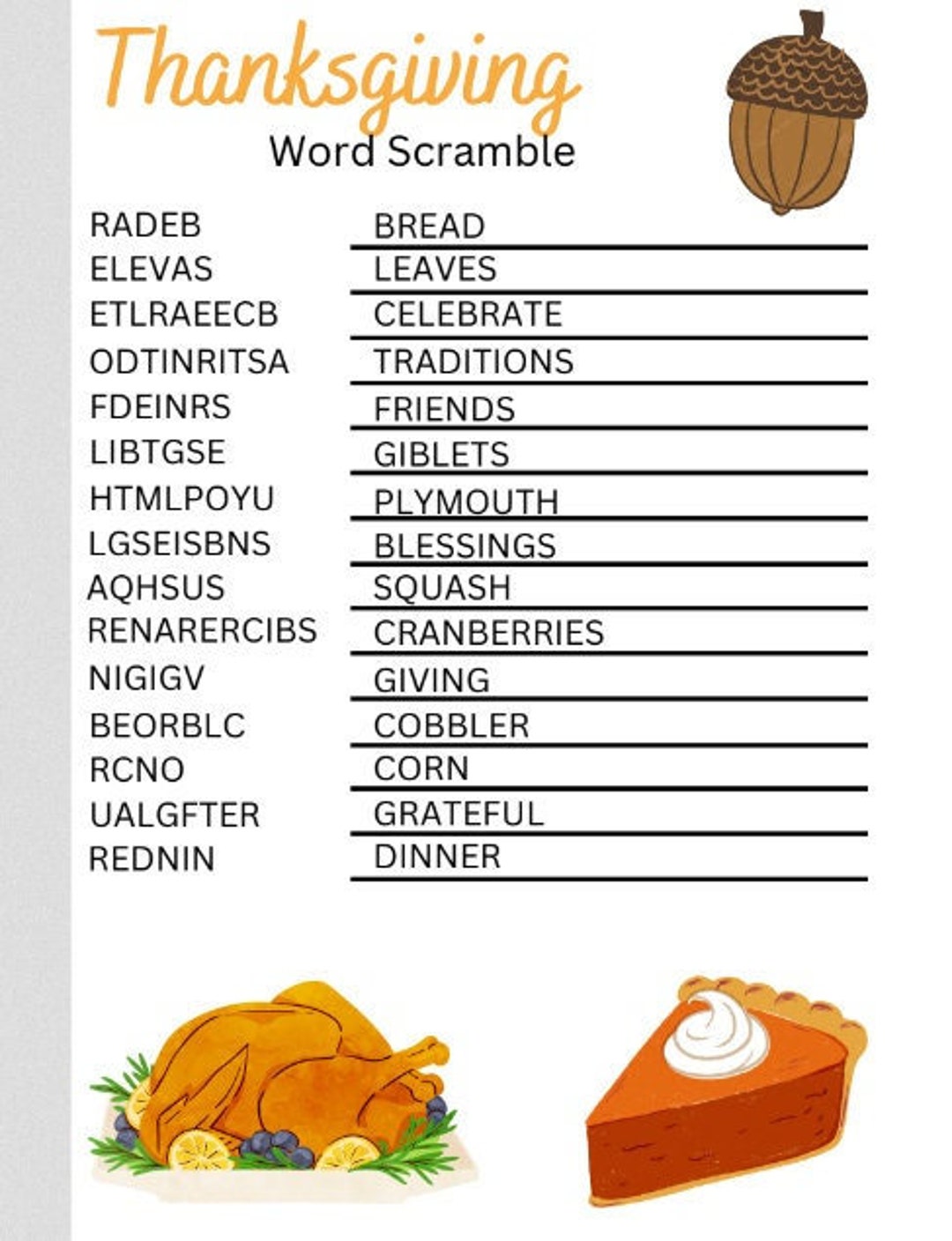 Thanksgiving
Word Scramble

| | |
|---|---|
| RADEB | BREAD |
| ELEVAS | LEAVES |
| ETLRAEECB | CELEBRATE |
| ODTINRITSA | TRADITIONS |
| FDEINRS | FRIENDS |
| LIBTGSE | GIBLETS |
| HTMLPOYU | PLYMOUTH |
| LGSEISBNS | BLESSINGS |
| AQHSUS | SQUASH |
| RENARERCIBS | CRANBERRIES |
| NIGIGV | GIVING |
| BEORBLC | COBBLER |
| RCNO | CORN |
| UALGFTER | GRATEFUL |
| REDNIN | DINNER |